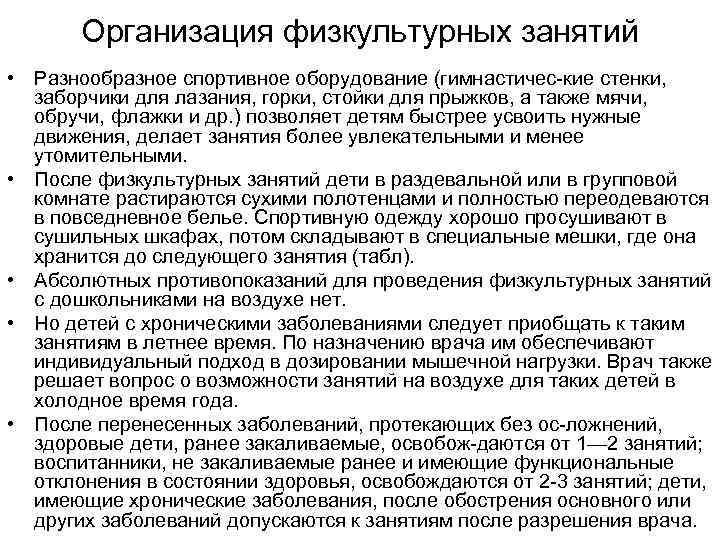 Организация физкультурных занятий

• Разнообразное спортивное оборудование (гимнастичес-кие стенки, заборчики для лазания, горки, стойки для прыжков, а также мячи, обручи, флажки и др.) позволяет детям быстрее усвоить нужные движения, делает занятия более увлекательными и менее утомительными.

• После физкультурных занятий дети в раздевальной или в групповой комнате растираются сухими полотенцами и полностью переодеваются в повседневное белье. Спортивную одежду хорошо просушивают в сушильных шкафах, потом складывают в специальные мешки, где она хранится до следующего занятия (табл).

• Абсолютных противопоказаний для проведения физкультурных занятий с дошкольниками на воздухе нет.

• Но детей с хроническими заболеваниями следует приобщать к таким занятиям в летнее время. По назначению врача им обеспечивают индивидуальный подход в дозировании мышечной нагрузки. Врач также решает вопрос о возможности занятий на воздухе для таких детей в холодное время года.

• После перенесенных заболеваний, протекающих без ос-ложнений, здоровые дети, ранее закаливаемые, освобож-даются от 1—2 занятий; воспитанники, не закаливаемые ранее и имеющие функциональные отклонения в состоянии здоровья, освобождаются от 2-3 занятий; дети, имеющие хронические заболевания, после обострения основного или других заболеваний допускаются к занятиям после разрешения врача.